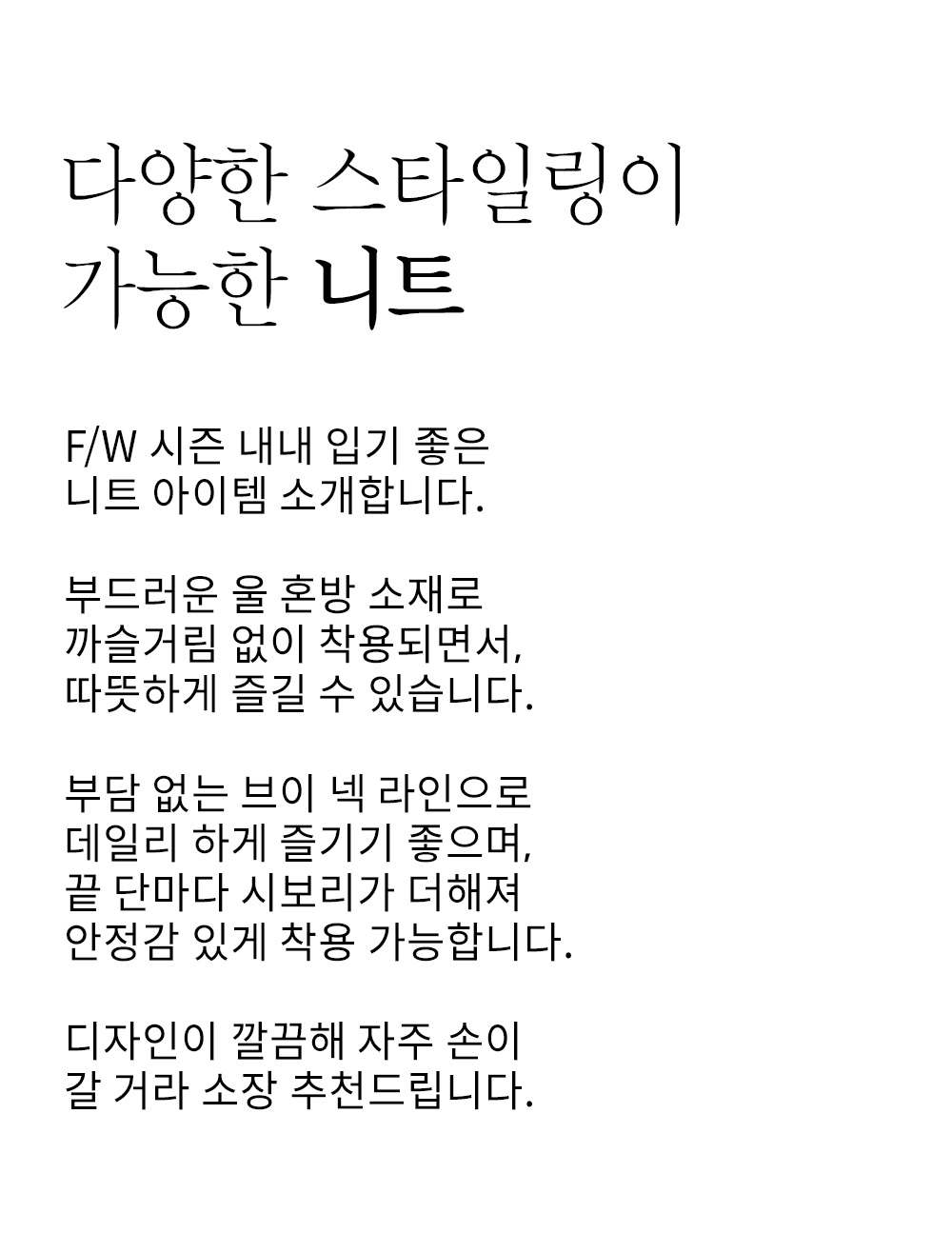 다양한 스타일링이
가능한 니트

F/W 시즌 내내 입기 좋은 니트 아이템 소개합니다.

부드러운 울 혼방 소재로 까슬거림 없이 착용되면서, 따뜻하게 즐길 수 있습니다.

부담 없는 브이 넥 라인으로 데일리 하게 즐기기 좋으며, 끝 단마다 시보리가 더해져 안정감 있게 착용 가능합니다.

디자인이 깔끔해 자주 손이 갈 거라 소장 추천드립니다.